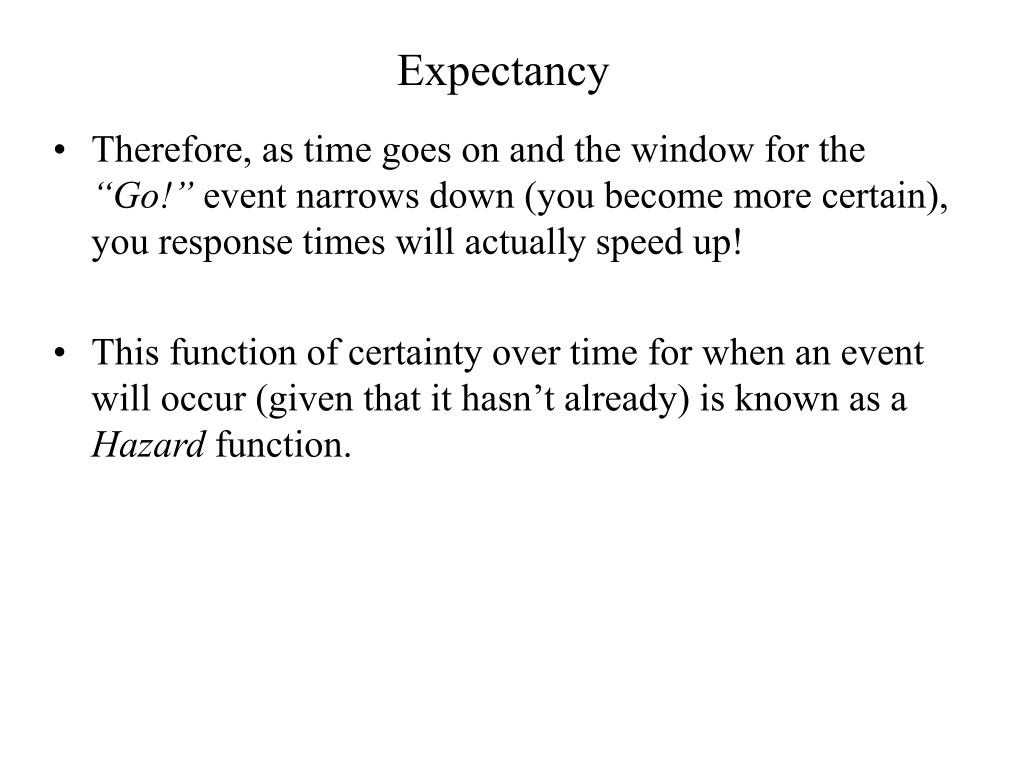 Expectancy

• Therefore, as time goes on and the window for the "Go!" event narrows down (you become more certain), you response times will actually speed up!

• This function of certainty over time for when an event will occur (given that it hasn't already) is known as a Hazard function.